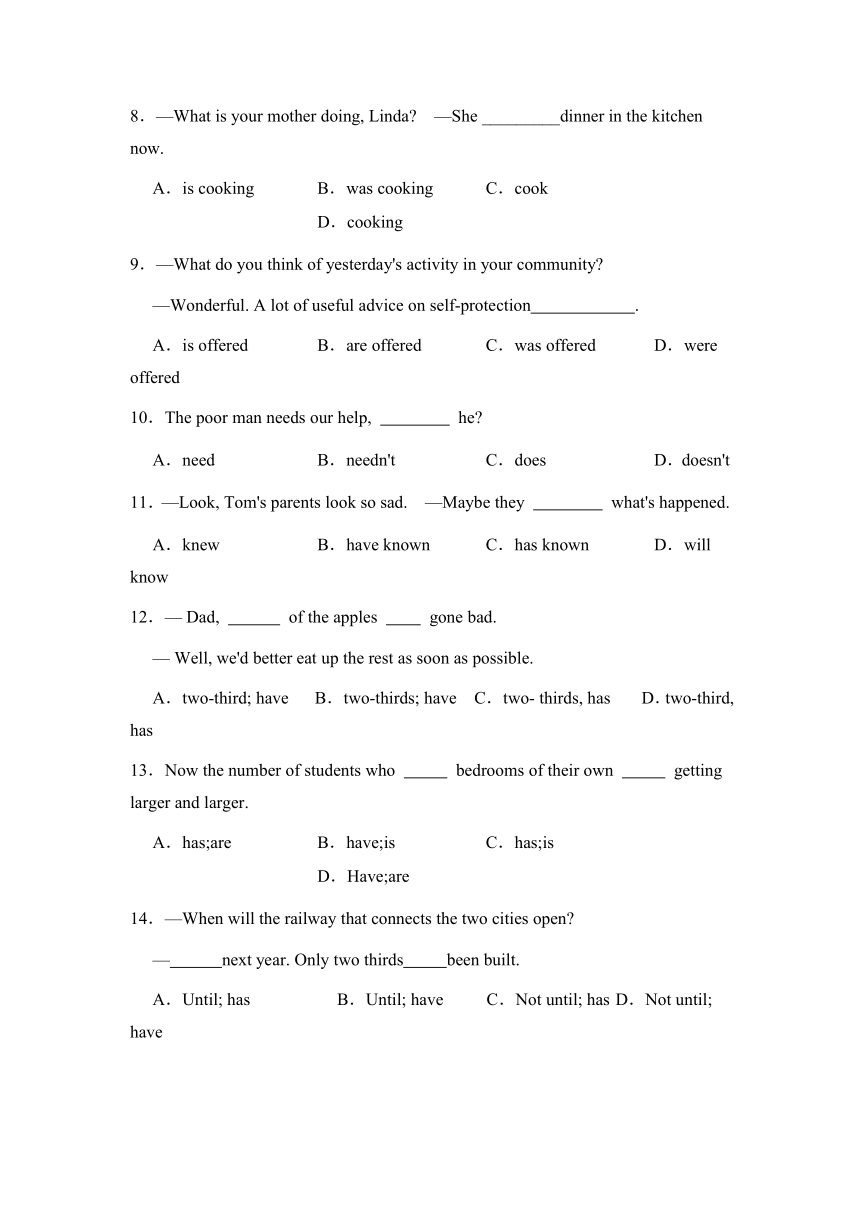 8．—What is your mother doing, Linda?　—She _________dinner in the kitchen now.

A．is cooking　　B．was cooking　　C．cook　　D．cooking

9．—What do you think of yesterday's activity in your community?

—Wonderful. A lot of useful advice on self-protection____________.

A．is offered　　B．are offered　　C．was offered　　D．were offered

10．The poor man needs our help, ________ he?

A．need　　B．needn't　　C．does　　D．doesn't

11．—Look, Tom's parents look so sad.　—Maybe they ________ what's happened.

A．knew　　B．have known　　C．has known　　D．will know

12．— Dad, ______ of the apples ____ gone bad.

— Well, we'd better eat up the rest as soon as possible.

A．two-third; have　B．two-thirds; have　C．two- thirds, has　D．two-third, has

13．Now the number of students who _____ bedrooms of their own _____ getting larger and larger.

A．has;are　　B．have;is　　C．has;is　　D．Have;are

14．—When will the railway that connects the two cities open?

—______next year. Only two thirds_____been built.

A．Until; has　　B．Until; have　　C．Not until; has D．Not until; have